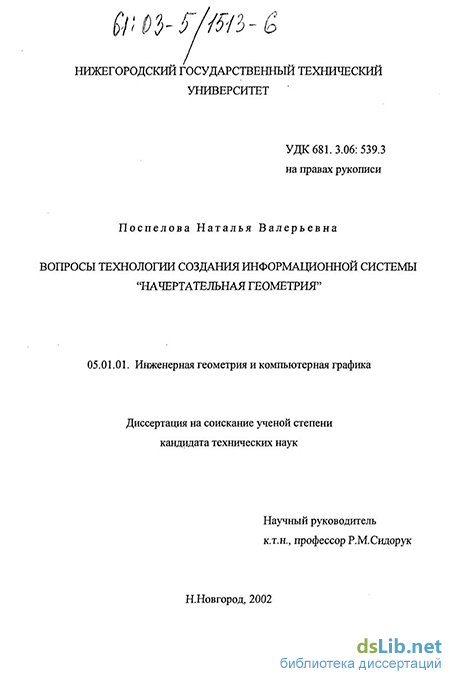 61:03-5/1513-6

НИЖЕГОРОДСКИЙ ГОСУДАРСТВЕННЫЙ ТЕХНИЧЕСКИЙ УНИВЕРСИТЕТ

УДК 681. 3.06: 539.3
на правах рукописи

Поспелова Наталья Валерьевна

ВОПРОСЫ ТЕХНОЛОГИИ СОЗДАНИЯ ИНФОРМАЦИОННОЙ СИСТЕМЫ "НАЧЕРТАТЕЛЬНАЯ ГЕОМЕТРИЯ"

05.01.01. Инженерная геометрия и компьютерная графика

Диссертация на соискание ученой степени
кандидата технических наук

Научный руководитель
к.т.н., профессор Р.М.Сидорук

Н.Новгород, 2002

dsLib.net
библиотека диссертаций